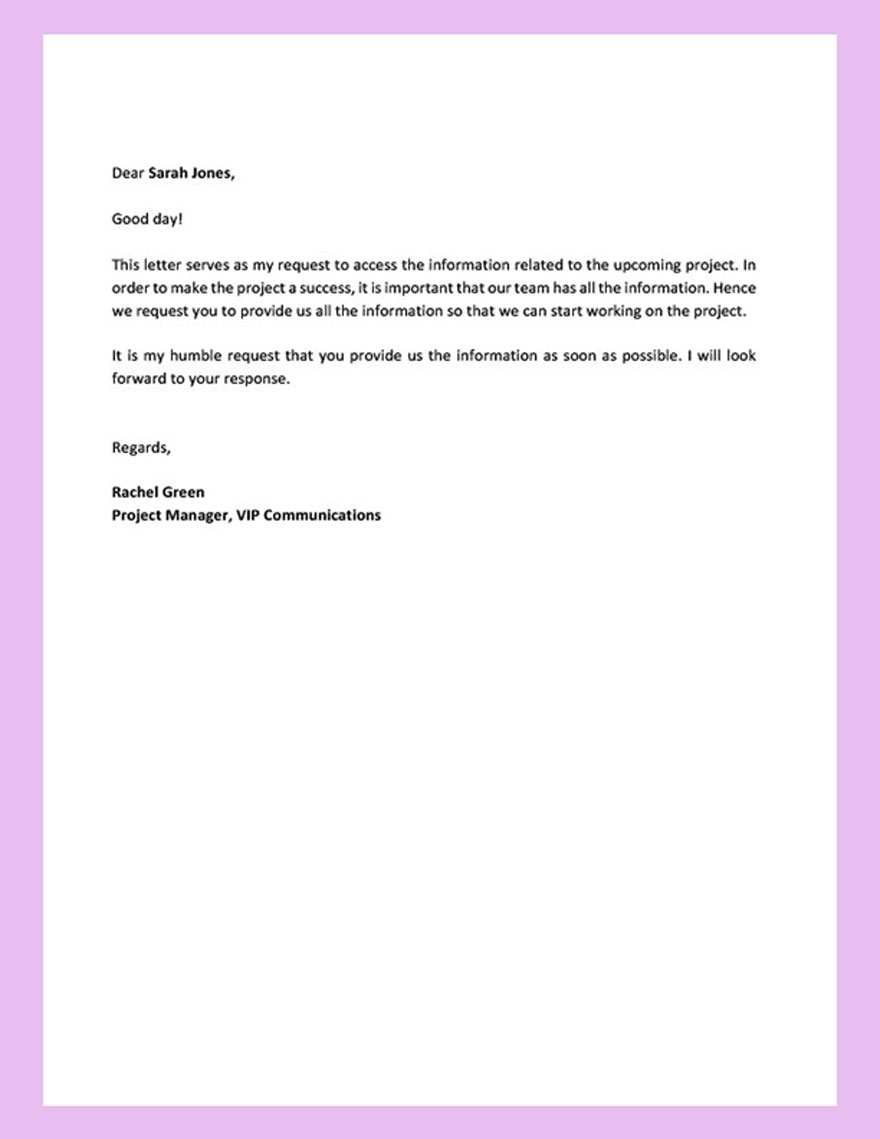 Dear Sarah Jones,

Good day!

This letter serves as my request to access the information related to the upcoming project. In order to make the project a success, it is important that our team has all the information. Hence we request you to provide us all the information so that we can start working on the project.

It is my humble request that you provide us the information as soon as possible. I will look forward to your response.

Regards,

Rachel Green
Project Manager, VIP Communications